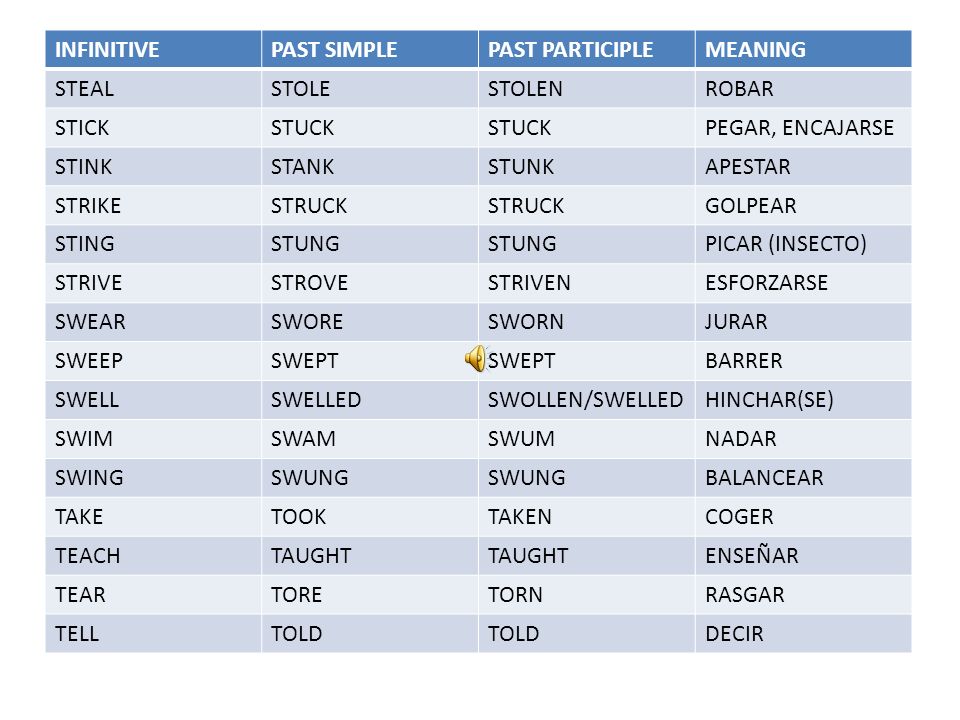 | INFINITIVE | PAST SIMPLE | PAST PARTICIPLE | MEANING |
|---|---|---|---|
| STEAL | STOLE | STOLEN | ROBAR |
| STICK | STUCK | STUCK | PEGAR, ENCAJARSE |
| STINK | STANK | STUNK | APESTAR |
| STRIKE | STRUCK | STRUCK | GOLPEAR |
| STING | STUNG | STUNG | PICAR (INSECTO) |
| STRIVE | STROVE | STRIVEN | ESFORZARSE |
| SWEAR | SWORE | SWORN | JURAR |
| SWEEP | SWEPT | SWEPT | BARRER |
| SWELL | SWELLED | SWOLLEN/SWELLED | HINCHAR(SE) |
| SWIM | SWAM | SWUM | NADAR |
| SWING | SWUNG | SWUNG | BALANCEAR |
| TAKE | TOOK | TAKEN | COGER |
| TEACH | TAUGHT | TAUGHT | ENSEÑAR |
| TEAR | TORE | TORN | RASGAR |
| TELL | TOLD | TOLD | DECIR |